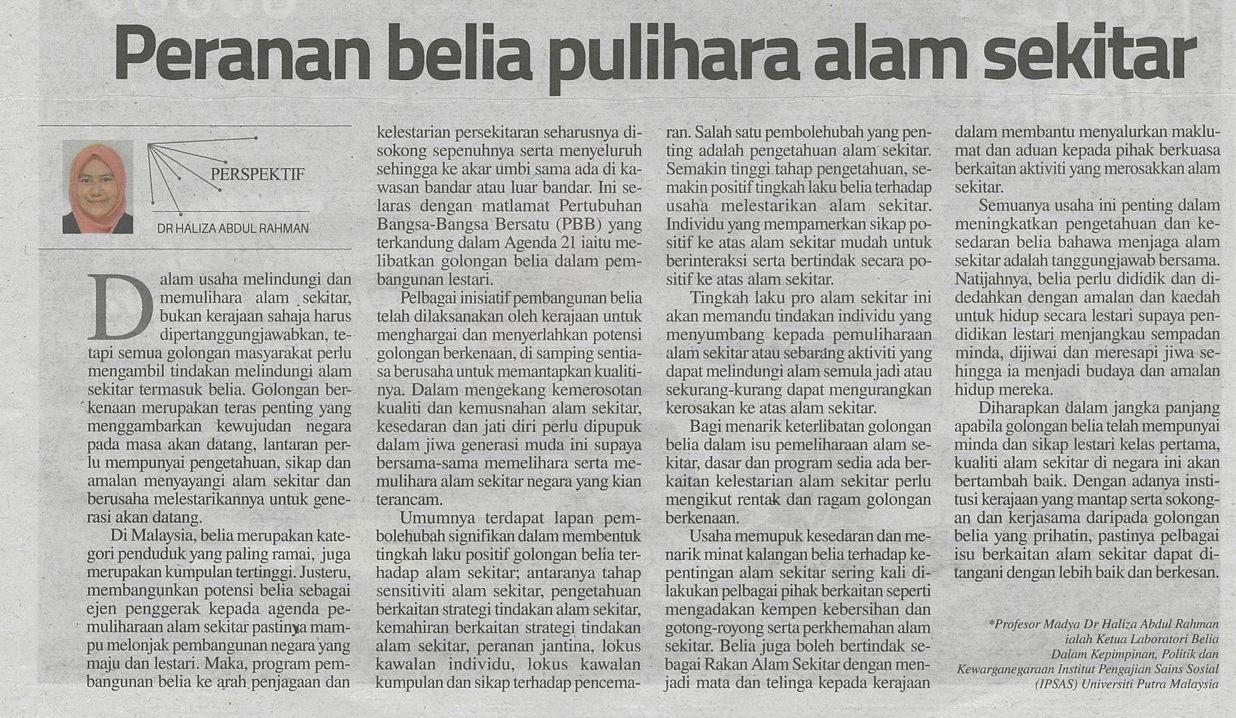 Peranan belia pulihara alam sekitar

PERSPEKTIF

DR HALIZA ABDUL RAHMAN

Dalam usaha melindungi dan memulihara alam sekitar, bukan kerajaan sahaja harus dipertanggungjawabkan, tetapi semua golongan masyarakat perlu mengambil tindakan melindungi alam sekitar termasuk belia. Golongan berkenaan merupakan teras penting yang menggambarkan kewujudan negara pada masa akan datang, lantaran perlu mempunyai pengetahuan, sikap dan amalan menyayangi alam sekitar dan berusaha melestarikannya untuk generasi akan datang.

Di Malaysia, belia merupakan kategori penduduk yang paling ramai, juga merupakan kumpulan tertinggi. Justeru, membangunkan potensi belia sebagai ejen penggerak kepada agenda pemuliharaan alam sekitar pastinya mampu melonjak pembangunan negara yang maju dan lestari. Maka, program pembangunan belia ke arah penjagaan dan kelestarian persekitaran seharusnya disokong sepenuhnya serta menyeluruh sehingga ke akar umbi sama ada di kawasan bandar atau luar bandar. Ini selaras dengan matlamat Pertubuhan Bangsa-Bangsa Bersatu (PBB) yang terkandung dalam Agenda 21 iaitu melibatkan golongan belia dalam pembangunan lestari.

Pelbagai inisiatif pembangunan belia telah dilaksanakan oleh kerajaan untuk menghargai dan menyerlahkan potensi golongan berkenaan, di samping sentiasa berusaha untuk memantapkan kualitinya. Dalam mengekang kemerosotan kualiti dan kemusnahan alam sekitar, kesedaran dan jati diri perlu dipupuk dalam jiwa generasi muda ini supaya bersama-sama memelihara serta memulihara alam sekitar negara yang kian terancam.

Umumnya terdapat lapan pembolehubah signifikan dalam membentuk tingkah laku positif golongan belia terhadap alam sekitar; antaranya tahap sensitiviti alam sekitar, pengetahuan berkaitan strategi tindakan alam sekitar, kemahiran berkaitan strategi tindakan alam sekitar, peranan jantina, lokus kawalan individu, lokus kawalan kumpulan dan sikap terhadap pencemaran. Salah satu pembolehubah yang penting adalah pengetahuan alam sekitar. Semakin tinggi tahap pengetahuan, semakin positif tingkah laku belia terhadap usaha melestarikan alam sekitar. Individu yang mempamerkan sikap positif ke atas alam sekitar mudah untuk berinteraksi serta bertindak secara positif ke atas alam sekitar.

Tingkah laku pro alam sekitar ini akan memandu tindakan individu yang menyumbang kepada pemuliharaan alam sekitar atau sebarang aktiviti yang dapat melindungi alam semula jadi atau sekurang-kurang dapat mengurangkan kerosakan ke atas alam sekitar.

Bagi menarik keterlibatan golongan belia dalam isu pemeliharaan alam sekitar, dasar dan program sedia ada berkaitan kelestarian alam sekitar perlu mengikut rentak dan ragam golongan berkenaan.

Usaha memupuk kesedaran dan menarik minat kalangan belia terhadap kepentingan alam sekitar sering kali dilakukan pelbagai pihak berkaitan seperti mengadakan kempen kebersihan dan gotong-royong serta perkhemahan alam sekitar. Belia juga boleh bertindak sebagai Rakan Alam Sekitar dengan menjadi mata dan telinga kepada kerajaan dalam membantu menyalurkan maklumat dan aduan kepada pihak berkuasa berkaitan aktiviti yang merosakkan alam sekitar.

Semuanya usaha ini penting dalam meningkatkan pengetahuan dan kesedaran belia bahawa menjaga alam sekitar adalah tanggungjawab bersama. Natijahnya, belia perlu dididik dan didedahkan dengan amalan dan kaedah untuk hidup secara lestari supaya pendidikan lestari menjangkau sempadan minda, dijiwai dan meresapi jiwa sehingga ia menjadi budaya dan amalan hidup mereka.

Diharapkan dalam jangka panjang apabila golongan belia telah mempunyai minda dan sikap lestari kelas pertama, kualiti alam sekitar di negara ini akan bertambah baik. Dengan adanya institusi kerajaan yang mantap serta sokongan dan kerjasama daripada golongan belia yang prihatin, pastinya pelbagai isu berkaitan alam sekitar dapat ditangani dengan lebih baik dan berkesan.

*Profesor Madya Dr Haliza Abdul Rahman ialah Ketua Laboratori Belia Dalam Kepimpinan, Politik dan Kewarganegaraan Institut Pengajian Sains Sosial (IPSAS) Universiti Putra Malaysia